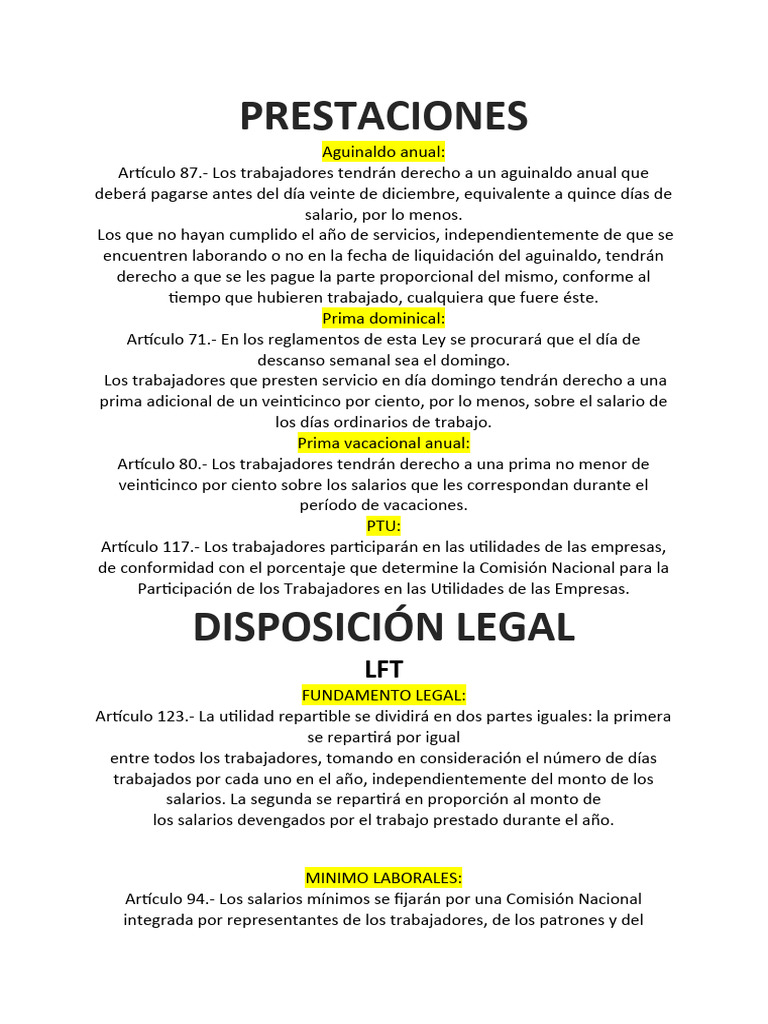 PRESTACIONES

Aguinaldo anual:

Artículo 87.- Los trabajadores tendrán derecho a un aguinaldo anual que deberá pagarse antes del día veinte de diciembre, equivalente a quince días de salario, por lo menos.

Los que no hayan cumplido el año de servicios, independientemente de que se encuentren laborando o no en la fecha de liquidación del aguinaldo, tendrán derecho a que se les pague la parte proporcional del mismo, conforme al tiempo que hubieren trabajado, cualquiera que fuere éste.

Prima dominical:

Artículo 71.- En los reglamentos de esta Ley se procurará que el día de descanso semanal sea el domingo.

Los trabajadores que presten servicio en día domingo tendrán derecho a una prima adicional de un veinticinco por ciento, por lo menos, sobre el salario de los días ordinarios de trabajo.

Prima vacacional anual:

Artículo 80.- Los trabajadores tendrán derecho a una prima no menor de veinticinco por ciento sobre los salarios que les correspondan durante el período de vacaciones.

PTU:

Artículo 117.- Los trabajadores participarán en las utilidades de las empresas, de conformidad con el porcentaje que determine la Comisión Nacional para la Participación de los Trabajadores en las Utilidades de las Empresas.

DISPOSICIÓN LEGAL

LFT

FUNDAMENTO LEGAL:

Artículo 123.- La utilidad repartible se dividirá en dos partes iguales: la primera se repartirá por igual entre todos los trabajadores, tomando en consideración el número de días trabajados por cada uno en el año, independientemente del monto de los salarios. La segunda se repartirá en proporción al monto de los salarios devengados por el trabajo prestado durante el año.

MINIMO LABORALES:

Artículo 94.- Los salarios mínimos se fijarán por una Comisión Nacional integrada por representantes de los trabajadores, de los patrones y del